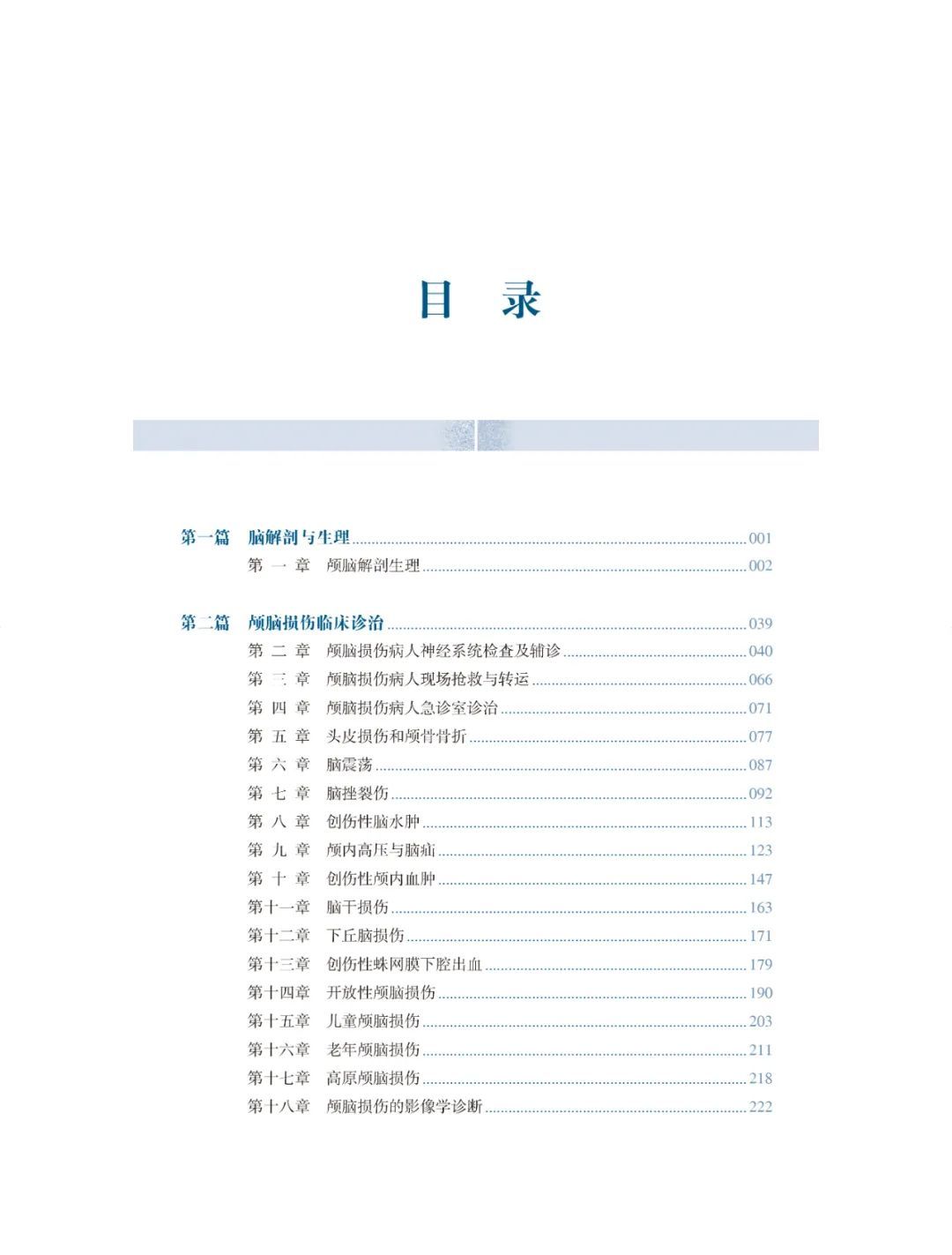 目 录

第一篇 脑解剖与生理 ........ 001
第 一 章 颅脑解剖生理 ........ 002

第二篇 颅脑损伤临床诊治 ........ 039
第 二 章 颅脑损伤病人神经系统检查及辅诊 ........ 040
第 三 章 颅脑损伤病人现场抢救与转运 ........ 066
第 四 章 颅脑损伤病人急诊室诊治 ........ 071
第 五 章 头皮损伤和颅骨骨折 ........ 077
第 六 章 脑震荡 ........ 087
第 七 章 脑挫裂伤 ........ 092
第 八 章 创伤性脑水肿 ........ 113
第 九 章 颅内高压与脑疝 ........ 123
第 十 章 创伤性颅内血肿 ........ 147
第十一章 脑干损伤 ........ 163
第十二章 下丘脑损伤 ........ 171
第十三章 创伤性蛛网膜下腔出血 ........ 179
第十四章 开放性颅脑损伤 ........ 190
第十五章 儿童颅脑损伤 ........ 203
第十六章 老年颅脑损伤 ........ 211
第十七章 高原颅脑损伤 ........ 218
第十八章 颅脑损伤的影像学诊断 ........ 222